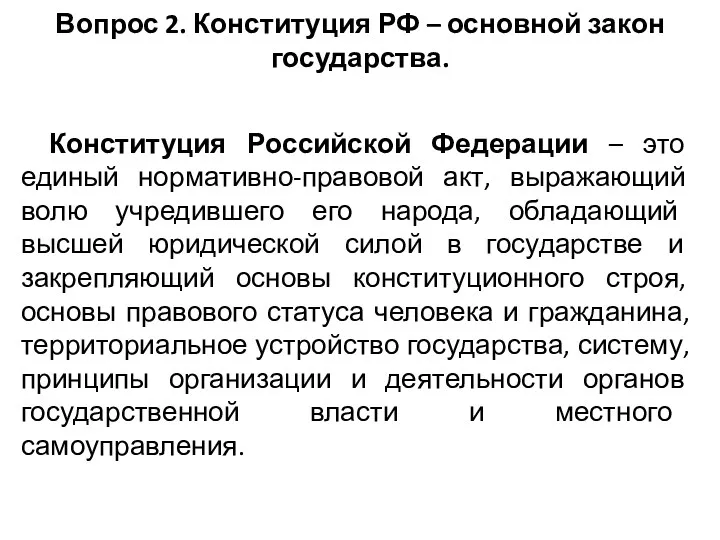 Вопрос 2. Конституция РФ – основной закон государства.

Конституция Российской Федерации – это единый нормативно-правовой акт, выражающий волю учредившего его народа, обладающий высшей юридической силой в государстве и закрепляющий основы конституционного строя, основы правового статуса человека и гражданина, территориальное устройство государства, систему, принципы организации и деятельности органов государственной власти и местного самоуправления.